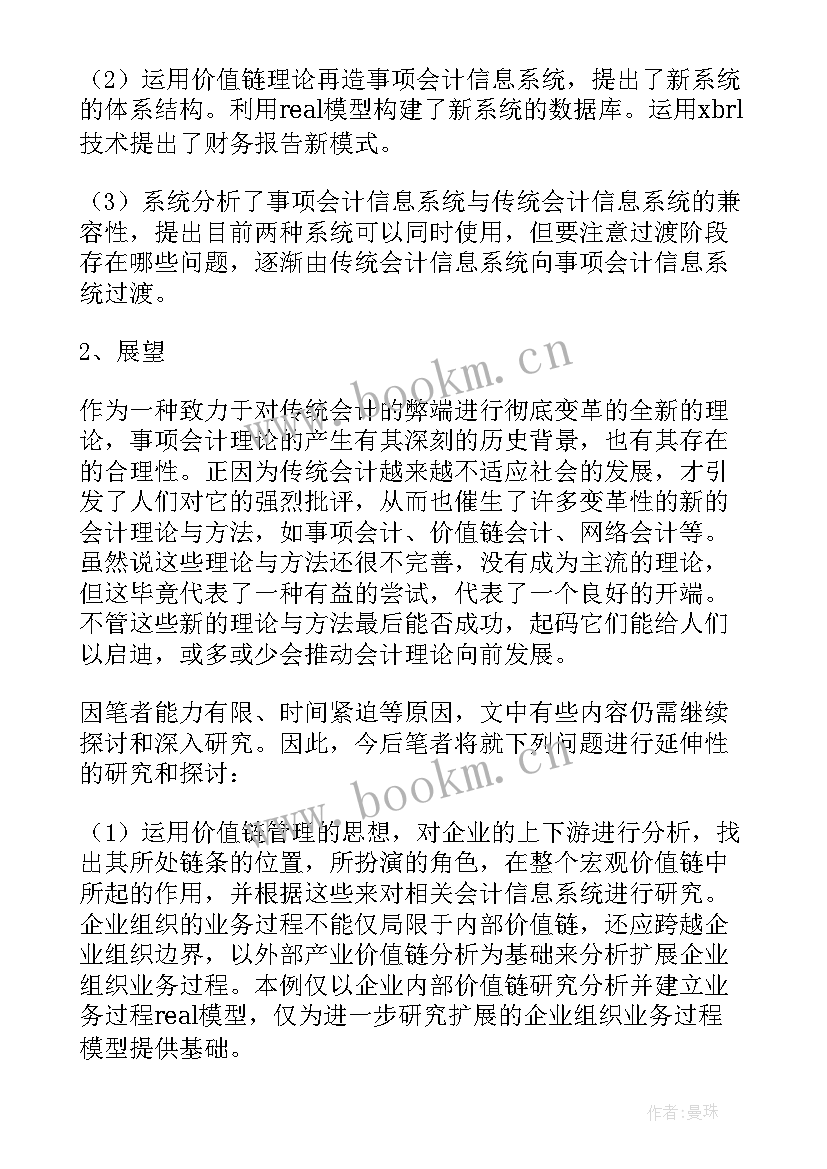 （2）运用价值链理论再造事项会计信息系统，提出了新系统的体系结构。利用real模型构建了新系统的数据库。运用xbrl技术提出了财务报告新模式。

（3）系统分析了事项会计信息系统与传统会计信息系统的兼容性，提出目前两种系统可以同时使用，但要注意过渡阶段存在哪些问题，逐渐由传统会计信息系统向事项会计信息系统过渡。

2、展望

作为一种致力于对传统会计的弊端进行彻底变革的全新的理论，事项会计理论的产生有其深刻的历史背景，也有其存在的合理性。正因为传统会计越来越不适应社会的发展，才引发了人们对它的强烈批评，从而也催生了许多变革性的新的会计理论与方法，如事项会计、价值链会计、网络会计等。虽然说这些理论与方法还很不完善，没有成为主流的理论，但这毕竟代表了一种有益的尝试，代表了一个良好的开端。不管这些新的理论与方法最后能否成功，起码它们能给人们以启迪，或多或少会推动会计理论向前发展。

因笔者能力有限、时间紧迫等原因，文中有些内容仍需继续探讨和深入研究。因此，今后笔者将就下列问题进行延伸性的研究和探讨：

（1）运用价值链管理的思想，对企业的上下游进行分析，找出其所处链条的位置，所扮演的角色，在整个宏观价值链中所起的作用，并根据这些来对相关会计信息系统进行研究。企业组织的业务过程不能仅局限于内部价值链，还应跨越企业组织边界，以外部产业价值链分析为基础来分析扩展企业组织业务过程。本例仅以企业内部价值链研究分析并建立业务过程real模型，仅为进一步研究扩展的企业组织业务过程模型提供基础。

www.bookm.cn

www.bookm.cn

作者：曼珠